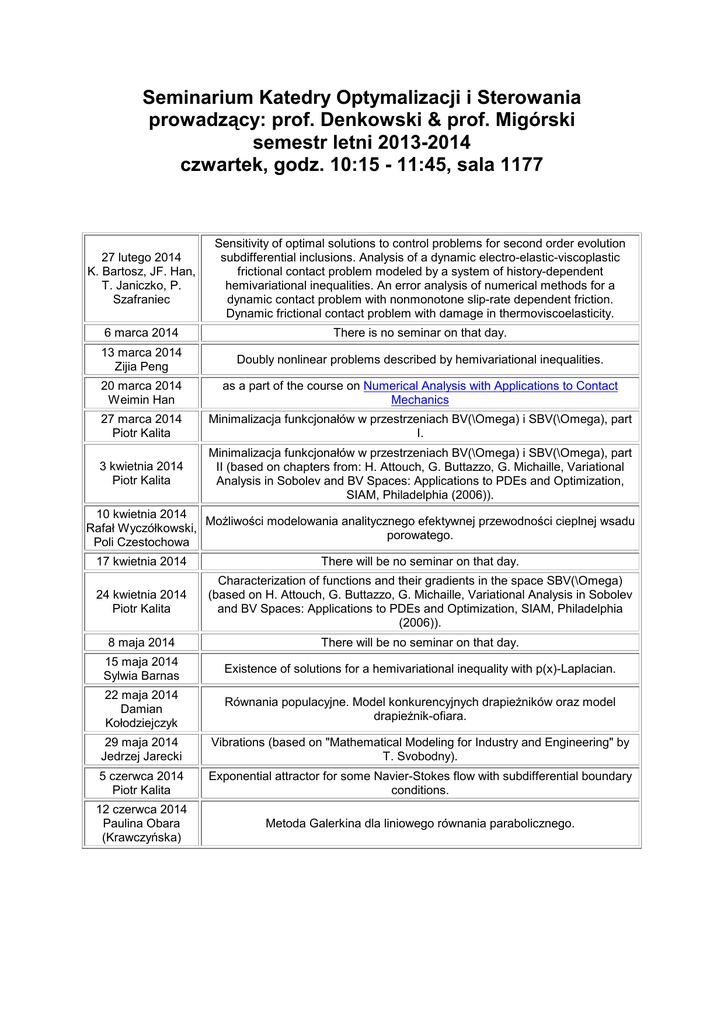 Seminarium Katedry Optymalizacji i Sterowania
prowadzący: prof. Denkowski & prof. Migórski
semestr letni 2013-2014
czwartek, godz. 10:15 - 11:45, sala 1177

| | |
|---|---|
| 27 lutego 2014 K. Bartosz, JF. Han, T. Janiczko, P. Szafraniec | Sensitivity of optimal solutions to control problems for second order evolution subdifferential inclusions. Analysis of a dynamic electro-elastic-viscoplastic frictional contact problem modeled by a system of history-dependent hemivariational inequalities. An error analysis of numerical methods for a dynamic contact problem with nonmonotone slip-rate dependent friction. Dynamic frictional contact problem with damage in thermoviscoelasticity. |
| 6 marca 2014 | There is no seminar on that day. |
| 13 marca 2014 Zijia Peng | Doubly nonlinear problems described by hemivariational inequalities. |
| 20 marca 2014 Weimin Han | as a part of the course on Numerical Analysis with Applications to Contact Mechanics |
| 27 marca 2014 Piotr Kalita | Minimalizacja funkcjonałów w przestrzeniach BV(\Omega) i SBV(\Omega), part I. |
| 3 kwietnia 2014 Piotr Kalita | Minimalizacja funkcjonałów w przestrzeniach BV(\Omega) i SBV(\Omega), part II (based on chapters from: H. Attouch, G. Buttazzo, G. Michaille, Variational Analysis in Sobolev and BV Spaces: Applications to PDEs and Optimization, SIAM, Philadelphia (2006)). |
| 10 kwietnia 2014 Rafał Wyczółkowski, Poli Czestochowa | Możliwości modelowania analitycznego efektywnej przewodności cieplnej wsadu porowatego. |
| 17 kwietnia 2014 | There will be no seminar on that day. |
| 24 kwietnia 2014 Piotr Kalita | Characterization of functions and their gradients in the space SBV(\Omega) (based on H. Attouch, G. Buttazzo, G. Michaille, Variational Analysis in Sobolev and BV Spaces: Applications to PDEs and Optimization, SIAM, Philadelphia (2006)). |
| 8 maja 2014 | There will be no seminar on that day. |
| 15 maja 2014 Sylwia Barnas | Existence of solutions for a hemivariational inequality with p(x)-Laplacian. |
| 22 maja 2014 Damian Kołodziejczyk | Równania populacyjne. Model konkurencyjnych drapieżników oraz model drapieżnik-ofiara. |
| 29 maja 2014 Jedrzej Jarecki | Vibrations (based on "Mathematical Modeling for Industry and Engineering" by T. Svobodny). |
| 5 czerwca 2014 Piotr Kalita | Exponential attractor for some Navier-Stokes flow with subdifferential boundary conditions. |
| 12 czerwca 2014 Paulina Obara (Krawczyńska) | Metoda Galerkina dla liniowego równania parabolicznego. |